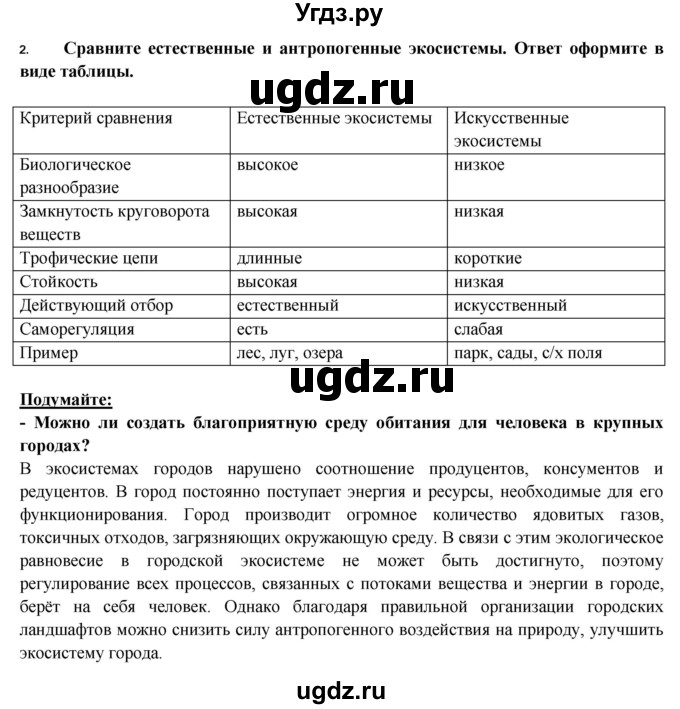 Угдз.ру

2. Сравните естественные и антропогенные экосистемы. Ответ оформите в виде таблицы.

ugdz.ru

| Критерий сравнения | Естественные экосистемы | Искусственные экосистемы |
|---|---|---|
| Биологическое разнообразие | высокое | низкое |
| Замкнутость круговорота веществ | высокая | низкая |
| Трофические цепи | длинные | короткие |
| Стойкость | высокая | низкая |
| Действующий отбор | естественный | искусственный |
| Саморегуляция | есть | слабая |
| Пример | лес, луг, озера | парк, сады, с/х поля |

ugdz.ru

Подумайте:
- Можно ли создать благоприятную среду обитания для человека в крупных городах?
В экосистемах городов нарушено соотношение продуцентов, консументов и редуцентов. В город постоянно поступает энергия и ресурсы, необходимые для его функционирования. Город производит огромное количество ядовитых газов, токсичных отходов, загрязняющих окружающую среду. В связи с этим экологическое равновесие в городской экосистеме не может быть достигнуто, поэтому регулирование всех процессов, связанных с потоками вещества и энергии в городе, берёт на себя человек. Однако благодаря правильной организации городских ландшафтов можно снизить силу антропогенного воздействия на природу, улучшить экосистему города.

ugdz.ru